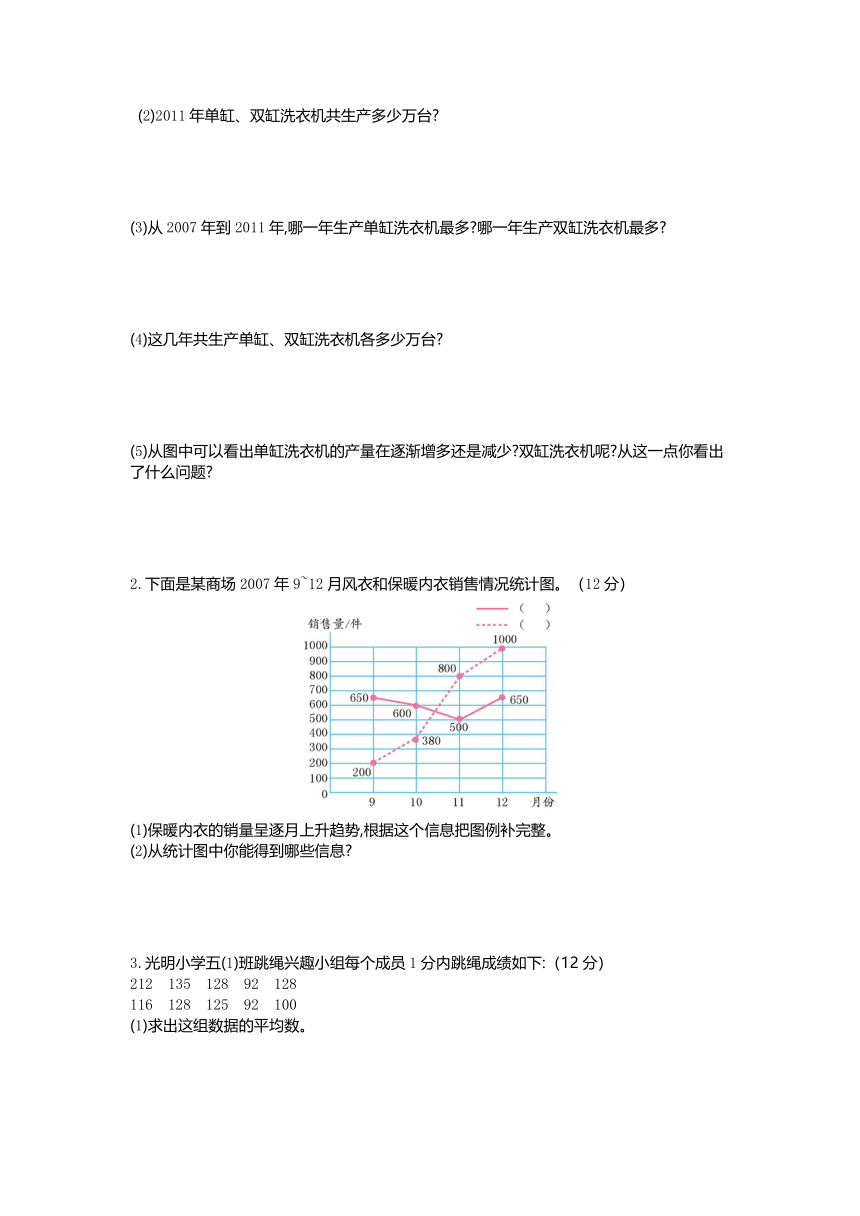 (2)2011 年单缸、双缸洗衣机共生产多少万台?

(3)从 2007 年到 2011 年,哪一年生产单缸洗衣机最多?哪一年生产双缸洗衣机最多?

(4)这几年共生产单缸、双缸洗衣机各多少万台?

(5)从图中可以看出单缸洗衣机的产量在逐渐增多还是减少?双缸洗衣机呢?从这一点你看出了什么问题?

2.下面是某商场 2007 年 9~12 月风衣和保暖内衣销售情况统计图。 (12 分)

( )
( )
销售量/件
1000
900
800
700
600
500
400
300
200
100
0
650
600
500
650
200
380
800
1000
9 10 11 12 月份

(1)保暖内衣的销量呈逐月上升趋势,根据这个信息把图例补完整。
(2)从统计图中你能得到哪些信息?

3.光明小学五(1)班跳绳兴趣小组每个成员 1 分内跳绳成绩如下: (12 分)
212 135 128 92 128
116 128 125 92 100
(1)求出这组数据的平均数。